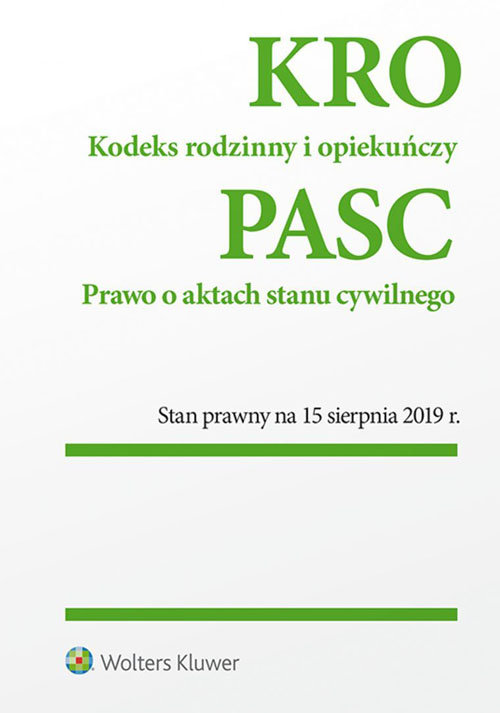 KRO

Kodeks rodzinny i opiekuńczy

PASC

Prawo o aktach stanu cywilnego

Stan prawny na 15 sierpnia 2019 r.

Wolters Kluwer